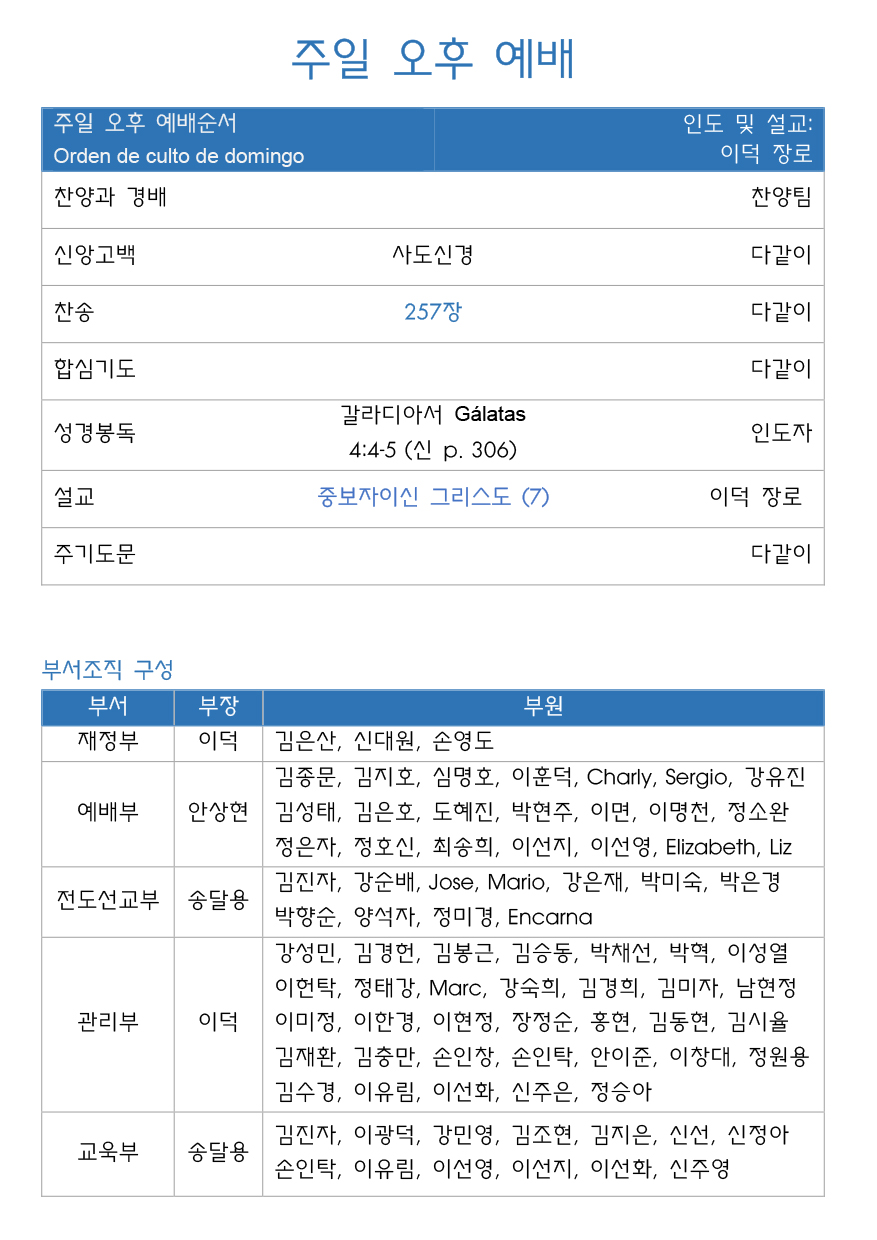 주일 오후 예배

| 주일 오후 예배순서 Orden de culto de domingo | | 인도 및 설교: 이덕 장로 |
|---|---|---|
| 찬양과 경배 | | 찬양팀 |
| 신앙고백 | 사도신경 | 다같이 |
| 찬송 | 257장 | 다같이 |
| 합심기도 | | 다같이 |
| 성경봉독 | 갈라디아서 Gálatas 4:4-5 (신 p. 306) | 인도자 |
| 설교 | 중보자이신 그리스도 (7) | 이덕 장로 |
| 주기도문 | | 다같이 |

부서조직 구성

| 부서 | 부장 | 부원 |
|---|---|---|
| 재정부 | 이덕 | 김은산, 신대원, 손영도 |
| 예배부 | 안상현 | 김종문, 김지호, 심명호, 이훈덕, Charly, Sergio, 강유진 김성태, 김은호, 도혜진, 박현주, 이면, 이명천, 정소완 정은자, 정호신, 최송희, 이선지, 이선영, Elizabeth, Liz |
| 전도선교부 | 송달용 | 김진자, 강순배, Jose, Mario, 강은재, 박미숙, 박은경 박향순, 양석자, 정미경, Encarna |
| 관리부 | 이덕 | 강성민, 김경헌, 김봉근, 김승동, 박채선, 박혁, 이성열 이헌탁, 정태강, Marc, 강숙희, 김경희, 김미자, 남현정 이미정, 이한경, 이현정, 장정순, 홍현, 김동현, 김시율 김재환, 김충만, 손인창, 손인탁, 안이준, 이창대, 정원용 김수경, 이유림, 이선화, 신주은, 정승아 |
| 교육부 | 송달용 | 김진자, 이광덕, 강민영, 김조현, 김지은, 신선, 신정아 손인탁, 이유림, 이선영, 이선지, 이선화, 신주영 |